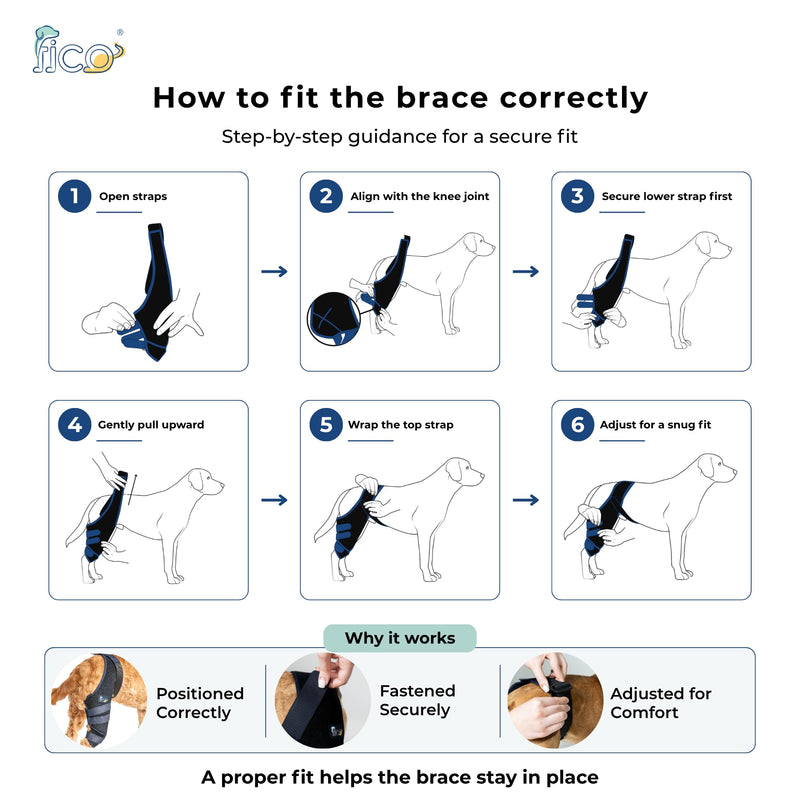 fico®

How to fit the brace correctly

Step-by-step guidance for a secure fit

1 Open straps

2 Align with the knee joint

3 Secure lower strap first

4 Gently pull upward

5 Wrap the top strap

6 Adjust for a snug fit

Why it works

Positioned Correctly

Fastened Securely

Adjusted for Comfort

A proper fit helps the brace stay in place